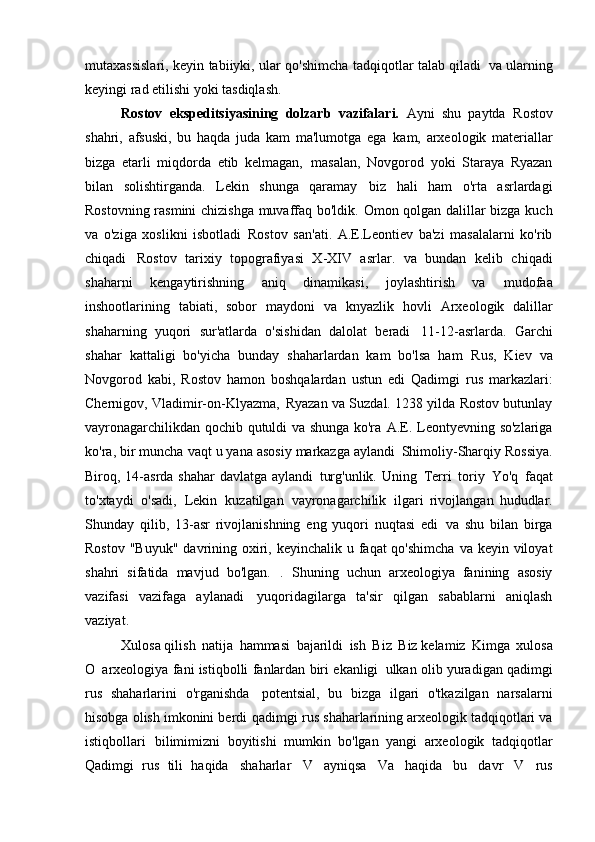 mutaxassislari, keyin tabiiyki, ular qo'shimcha tadqiqotlar talab qiladi  va ularning keyingi rad etilishi yoki tasdiqlash.

Rostov ekspeditsiyasining dolzarb vazifalari. Ayni shu paytda Rostov shahri, afsuski, bu haqda juda kam ma'lumotga ega kam, arxeologik materiallar bizga etarli miqdorda etib kelmagan, masalan, Novgorod yoki Staraya Ryazan bilan solishtirganda. Lekin shunga qaramay biz hali ham o'rta asrlardagi Rostovning rasmini chizishga muvaffaq bo'ldik. Omon qolgan dalillar bizga kuch va o'ziga xoslikni isbotladi  Rostov san'ati. A.E.Leontiev ba'zi masalalarni ko'rib chiqadi  Rostov tarixiy topografiyasi X-XIV asrlar. va bundan kelib chiqadi shaharni kengaytirishning aniq dinamikasi, joylashtirish va mudofaa inshootlarining tabiati, sobor maydoni va knyazlik hovli Arxeologik dalillar shaharning yuqori sur'atlarda o'sishidan dalolat beradi  11-12-asrlarda. Garchi shahar kattaligi bo'yicha bunday shaharlardan kam bo'lsa ham Rus, Kiev va Novgorod kabi, Rostov hamon boshqalardan ustun edi Qadimgi rus markazlari: Chernigov, Vladimir-on-Klyazma,  Ryazan va Suzdal. 1238 yilda Rostov butunlay vayronagarchilikdan qochib qutuldi va shunga ko'ra A.E. Leontyevning so'zlariga ko'ra, bir muncha vaqt u yana asosiy markazga aylandi  Shimoliy-Sharqiy Rossiya. Biroq, 14-asrda shahar davlatga aylandi  turg'unlik. Uning  Terri  toriy  Yo'q  faqat to'xtaydi  o'sadi,  Lekin  kuzatilgan  vayronagarchilik  ilgari  rivojlangan  hududlar. Shunday qilib, 13-asr rivojlanishning eng yuqori nuqtasi edi  va shu bilan birga Rostov "Buyuk" davrining oxiri, keyinchalik u faqat qo'shimcha va keyin viloyat shahri sifatida mavjud bo'lgan.  . Shuning uchun arxeologiya fanining asosiy vazifasi vazifaga aylanadi  yuqoridagilarga ta'sir qilgan sabablarni aniqlash vaziyat.

Xulosa qilish natija hammasi bajarildi ish Biz Biz kelamiz Kimga xulosa O  arxeologiya fani istiqbolli fanlardan biri ekanligi  ulkan olib yuradigan qadimgi rus shaharlarini o'rganishda  potentsial, bu bizga ilgari o'tkazilgan narsalarni hisobga olish imkonini berdi qadimgi rus shaharlarining arxeologik tadqiqotlari va istiqbollari bilimimizni boyitishi mumkin bo'lgan yangi arxeologik tadqiqotlar Qadimgi rus tili haqida  shaharlar  V  ayniqsa  Va  haqida  bu  davr  V  rus